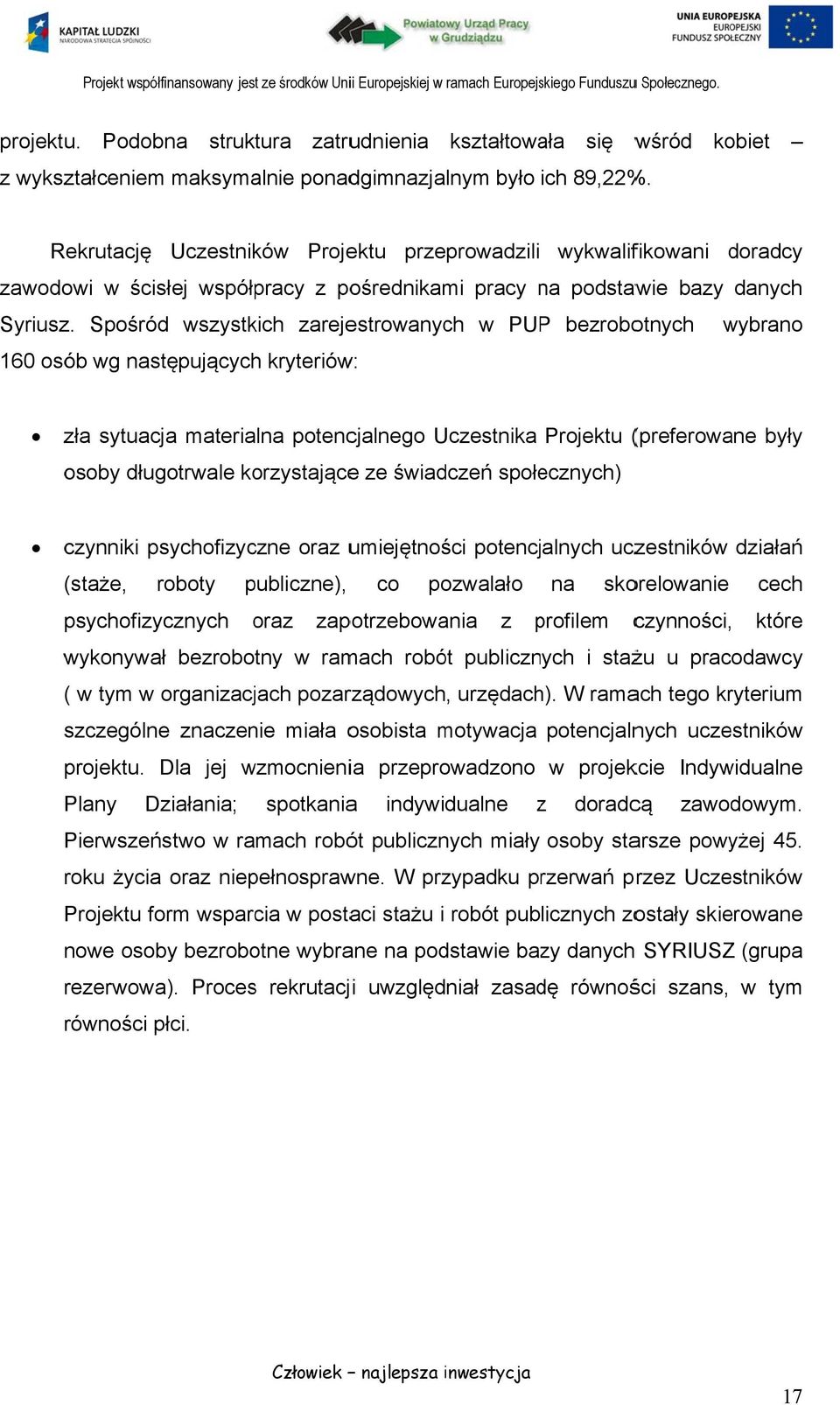 KAPITAŁ LUDZKI
NARODOWA STRATEGIA SPÓJNOŚCI

Powiatowy Urząd Pracy
w Grudziądzu

UNIA EUROPEJSKA
EUROPEJSKI
FUNDUSZ SPOŁECZNY

Projekt współfinansowany jest ze środków Unii Europejskiej w ramach Europejskiego Funduszu Społecznego.

projektu. Podobna struktura zatrudnienia kształtowała się wśród kobiet – z wykształceniem maksymalnie ponadgimnazjalnym było ich 89,22%.

Rekrutację Uczestników Projektu przeprowadzili wykwalifikowani doradcy zawodowi w ścisłej współpracy z pośrednikami pracy na podstawie bazy danych Syriusz. Spośród wszystkich zarejestrowanych w PUP bezrobotnych wybrano 160 osób wg następujących kryteriów:

• zła sytuacja materialna potencjalnego Uczestnika Projektu (preferowane były osoby długotrwale korzystające ze świadczeń społecznych)

• czynniki psychofizyczne oraz umiejętności potencjalnych uczestników działań (staże, roboty publiczne), co pozwalało na skorelowanie cech psychofizycznych oraz zapotrzebowania z profilem czynności, które wykonywał bezrobotny w ramach robót publicznych i stażu u pracodawcy ( w tym w organizacjach pozarządowych, urzędach). W ramach tego kryterium szczególne znaczenie miała osobista motywacja potencjalnych uczestników projektu. Dla jej wzmocnienia przeprowadzono w projekcie Indywidualne Plany Działania; spotkania indywidualne z doradcą zawodowym. Pierwszeństwo w ramach robót publicznych miały osoby starsze powyżej 45. roku życia oraz niepełnosprawne. W przypadku przerwań przez Uczestników Projektu form wsparcia w postaci stażu i robót publicznych zostały skierowane nowe osoby bezrobotne wybrane na podstawie bazy danych SYRIUSZ (grupa rezerwowa). Proces rekrutacji uwzględniał zasadę równości szans, w tym równości płci.

Człowiek – najlepsza inwestycja

17